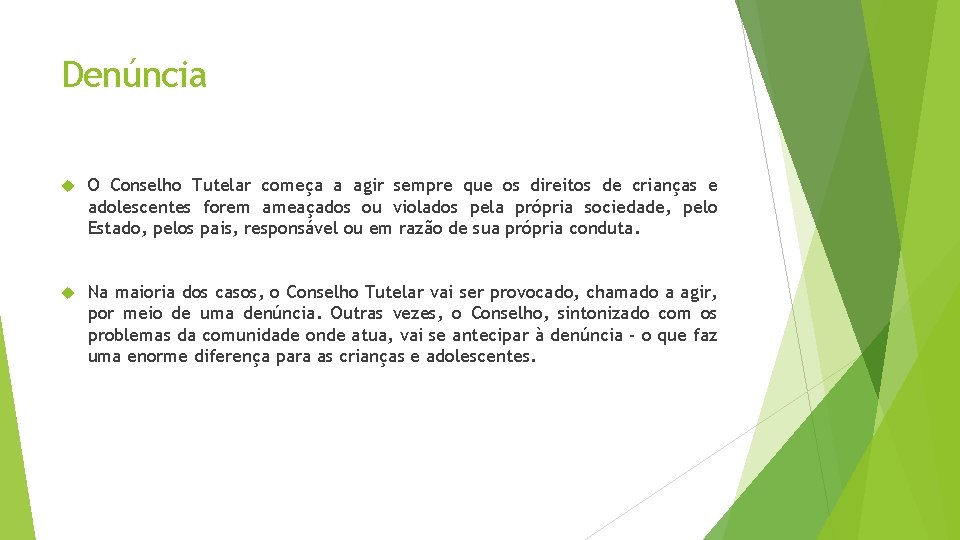 Denúncia

O Conselho Tutelar começa a agir sempre que os direitos de crianças e adolescentes forem ameaçados ou violados pela própria sociedade, pelo Estado, pelos pais, responsável ou em razão de sua própria conduta.

Na maioria dos casos, o Conselho Tutelar vai ser provocado, chamado a agir, por meio de uma denúncia. Outras vezes, o Conselho, sintonizado com os problemas da comunidade onde atua, vai se antecipar à denúncia - o que faz uma enorme diferença para as crianças e adolescentes.